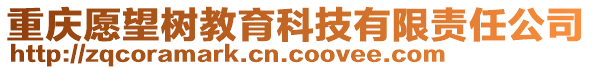 重庆愿望树教育科技有限责任公司
http://zqcoramark.cn.coovee.com